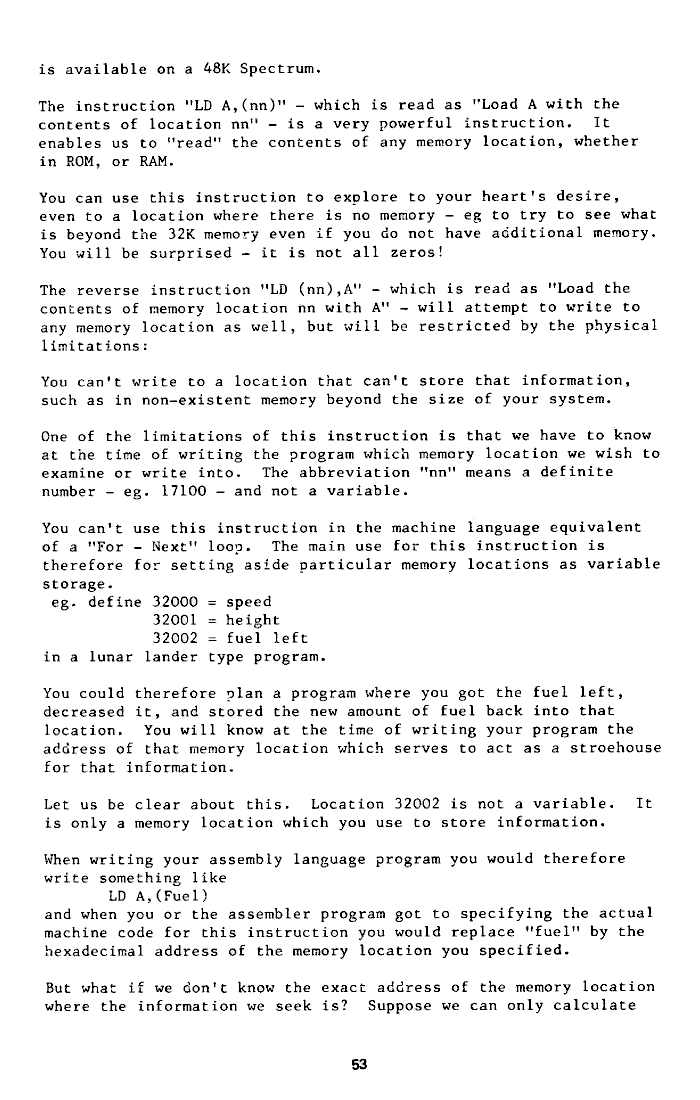 is available on a 48K Spectrum.

The instruction "LD A,(nn)" - which is read as "Load A with the contents of location nn" - is a very powerful instruction. It enables us to "read" the contents of any memory location, whether in ROM, or RAM.

You can use this instruction to explore to your heart's desire, even to a location where there is no memory - eg to try to see what is beyond the 32K memory even if you do not have additional memory. You will be surprised - it is not all zeros!

The reverse instruction "LD (nn),A" - which is read as "Load the contents of memory location nn with A" - will attempt to write to any memory location as well, but will be restricted by the physical limitations:

You can't write to a location that can't store that information, such as in non-existent memory beyond the size of your system.

One of the limitations of this instruction is that we have to know at the time of writing the program which memory location we wish to examine or write into. The abbreviation "nn" means a definite number - eg. 17100 - and not a variable.

You can't use this instruction in the machine language equivalent of a "For - Next" loop. The main use for this instruction is therefore for setting aside particular memory locations as variable storage.
eg. define 32000 = speed
32001 = height
32002 = fuel left
in a lunar lander type program.

You could therefore plan a program where you got the fuel left, decreased it, and stored the new amount of fuel back into that location. You will know at the time of writing your program the address of that memory location which serves to act as a stroehouse for that information.

Let us be clear about this. Location 32002 is not a variable. It is only a memory location which you use to store information.

When writing your assembly language program you would therefore write something like
LD A,(Fuel)
and when you or the assembler program got to specifying the actual machine code for this instruction you would replace "fuel" by the hexadecimal address of the memory location you specified.

But what if we don't know the exact address of the memory location where the information we seek is? Suppose we can only calculate

53